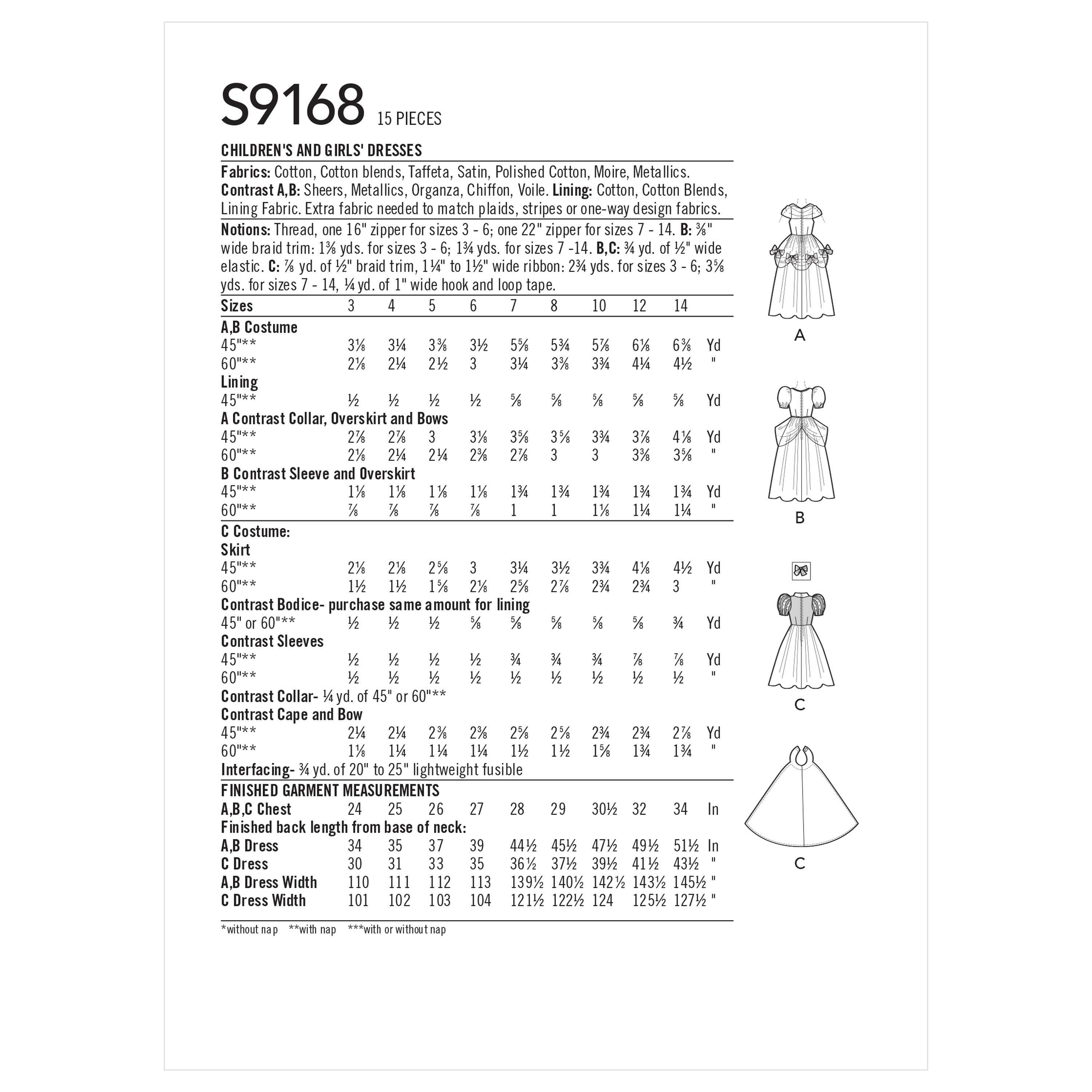 S9168 15 PIECES

CHILDREN'S AND GIRLS' DRESSES

Fabrics: Cotton, Cotton blends, Taffeta, Satin, Polished Cotton, Moire, Metallics. Contrast A,B: Sheers, Metallics, Organza, Chiffon, Voile. Lining: Cotton, Cotton Blends, Lining Fabric. Extra fabric needed to match plaids, stripes or one-way design fabrics.

Notions: Thread, one 16" zipper for sizes 3 - 6; one 22" zipper for sizes 7 - 14. B: ⅜" wide braid trim: 1⅜ yds. for sizes 3 - 6; 1¾ yds. for sizes 7 -14. B,C: ¾ yd. of ½" wide elastic. C: ⅞ yd. of ½" braid trim, 1¼" to 1½" wide ribbon: 2¾ yds. for sizes 3 - 6; 3⅝ yds. for sizes 7 - 14, ¼ yd. of 1" wide hook and loop tape.

| Sizes | 3 | 4 | 5 | 6 | 7 | 8 | 10 | 12 | 14 | |
|---|---|---|---|---|---|---|---|---|---|---|
| A,B Costume | | | | | | | | | | |
| 45"** | 3⅛ | 3¼ | 3⅜ | 3½ | 5⅝ | 5¾ | 5⅞ | 6⅛ | 6⅜ | Yd |
| 60"** | 2⅛ | 2¼ | 2½ | 3 | 3¼ | 3⅜ | 3¾ | 4¼ | 4½ | " |
| Lining | | | | | | | | | | |
| 45"** | ½ | ½ | ½ | ½ | ⅝ | ⅝ | ⅝ | ⅝ | ⅝ | Yd |
| A Contrast Collar, Overskirt and Bows | | | | | | | | | | |
| 45"** | 2⅞ | 2⅞ | 3 | 3⅛ | 3⅝ | 3⅝ | 3¾ | 3⅞ | 4⅛ | Yd |
| 60"** | 2⅛ | 2¼ | 2¼ | 2⅜ | 2⅞ | 3 | 3 | 3⅜ | 3⅝ | " |
| B Contrast Sleeve and Overskirt | | | | | | | | | | |
| 45"** | 1⅛ | 1⅛ | 1⅛ | 1⅛ | 1¾ | 1¾ | 1¾ | 1¾ | 1¾ | Yd |
| 60"** | ⅞ | ⅞ | ⅞ | ⅞ | 1 | 1 | 1⅛ | 1¼ | 1¼ | " |
| C Costume: | | | | | | | | | | |
| Skirt | | | | | | | | | | |
| 45"** | 2⅛ | 2⅛ | 2⅝ | 3 | 3¼ | 3½ | 3¾ | 4⅛ | 4½ | Yd |
| 60"** | 1½ | 1½ | 1⅝ | 2⅛ | 2⅝ | 2⅞ | 2¾ | 2¾ | 3 | " |
| Contrast Bodice- purchase same amount for lining | | | | | | | | | | |
| 45" or 60"** | ½ | ½ | ½ | ⅝ | ⅝ | ⅝ | ⅝ | ⅝ | ¾ | Yd |
| Contrast Sleeves | | | | | | | | | | |
| 45"** | ½ | ½ | ½ | ½ | ¾ | ¾ | ¾ | ⅞ | ⅞ | Yd |
| 60"** | ½ | ½ | ½ | ½ | ½ | ½ | ½ | ½ | ½ | " |
| Contrast Collar- ¼ yd. of 45" or 60"** | | | | | | | | | | |
| Contrast Cape and Bow | | | | | | | | | | |
| 45"** | 2¼ | 2¼ | 2⅜ | 2⅜ | 2⅝ | 2⅝ | 2¾ | 2¾ | 2⅞ | Yd |
| 60"** | 1⅛ | 1¼ | 1¼ | 1¼ | 1½ | 1½ | 1⅝ | 1¾ | 1¾ | " |
| Interfacing- ¾ yd. of 20" to 25" lightweight fusible | | | | | | | | | | |
| FINISHED GARMENT MEASUREMENTS | | | | | | | | | | |
| A,B,C Chest | 24 | 25 | 26 | 27 | 28 | 29 | 30½ | 32 | 34 | In |
| Finished back length from base of neck: | | | | | | | | | | |
| A,B Dress | 34 | 35 | 37 | 39 | 44½ | 45½ | 47½ | 49½ | 51½ | In |
| C Dress | 30 | 31 | 33 | 35 | 36½ | 37½ | 39½ | 41½ | 43½ | " |
| A,B Dress Width | 110 | 111 | 112 | 113 | 139½ | 140½ | 142½ | 143½ | 145½ | " |
| C Dress Width | 101 | 102 | 103 | 104 | 121½ | 122½ | 124 | 125½ | 127½ | " |

*without nap **with nap ***with or without nap

A

B

C

C